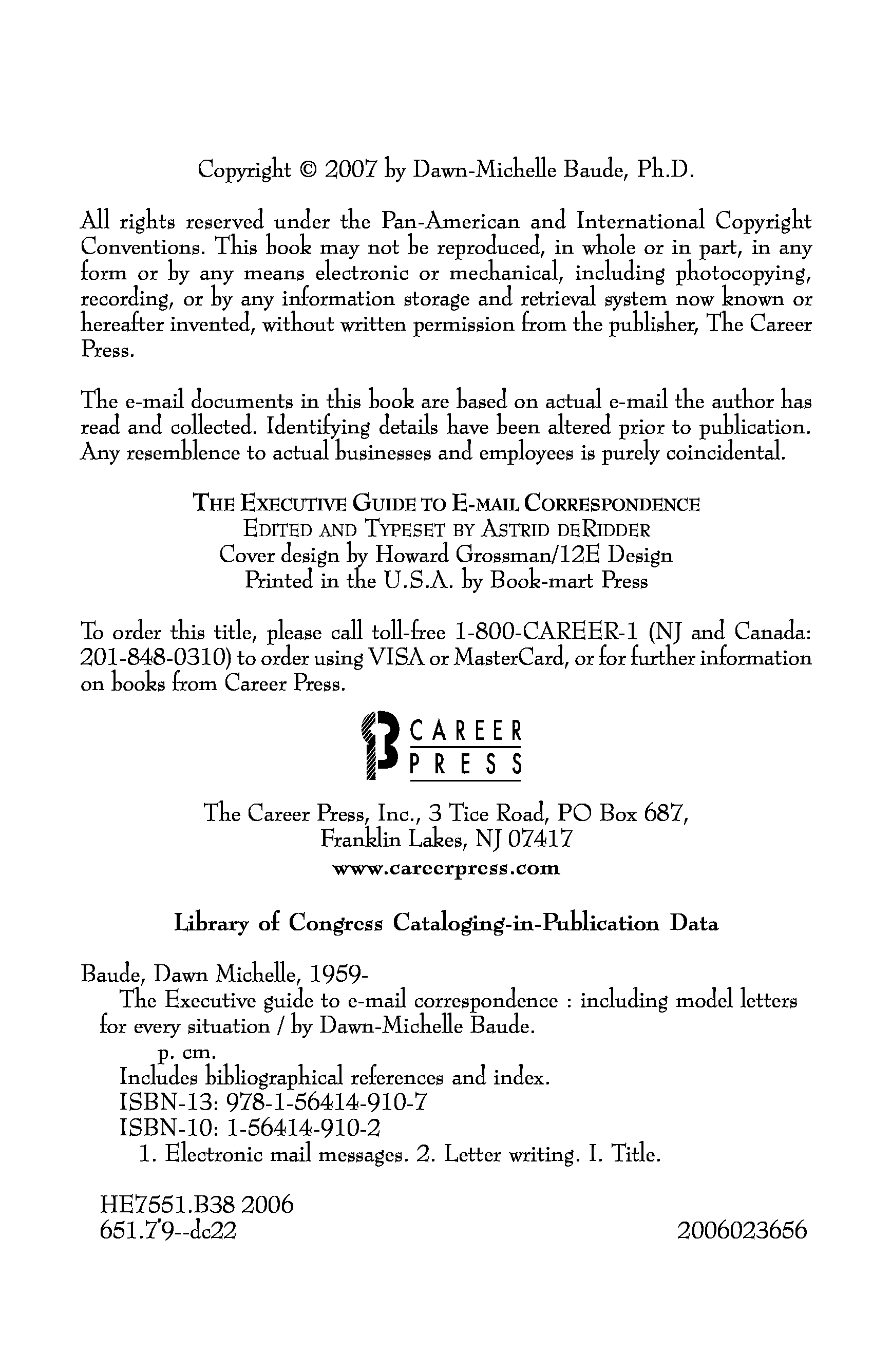 Copyright © 2007 by Dawn-Michelle Baude, Ph.D.

All rights reserved under the Pan-American and International Copyright Conventions. This book may not be reproduced, in whole or in part, in any form or by any means electronic or mechanical, including photocopying, recording, or by any information storage and retrieval system now known or hereafter invented, without written permission from the publisher, The Career Press.

The e-mail documents in this book are based on actual e-mail the author has read and collected. Identifying details have been altered prior to publication. Any resemblence to actual businesses and employees is purely coincidental.

THE EXECUTIVE GUIDE TO E-MAIL CORRESPONDENCE
EDITED AND TYPESET BY ASTRID DERIDDER
Cover design by Howard Grossman/12E Design
Printed in the U.S.A. by Book-mart Press

To order this title, please call toll-free 1-800-CAREER-1 (NJ and Canada: 201-848-0310) to order using VISA or MasterCard, or for further information on books from Career Press.

CAREER PRESS

The Career Press, Inc., 3 Tice Road, PO Box 687,
Franklin Lakes, NJ 07417
www.careerpress.com

Library of Congress Cataloging-in-Publication Data

Baude, Dawn Michelle, 1959-
The Executive guide to e-mail correspondence : including model letters for every situation / by Dawn-Michelle Baude.
p. cm.
Includes bibliographical references and index.
ISBN-13: 978-1-56414-910-7
ISBN-10: 1-56414-910-2
1. Electronic mail messages. 2. Letter writing. I. Title.

HE7551.B38 2006
651.7'9--dc22 2006023656